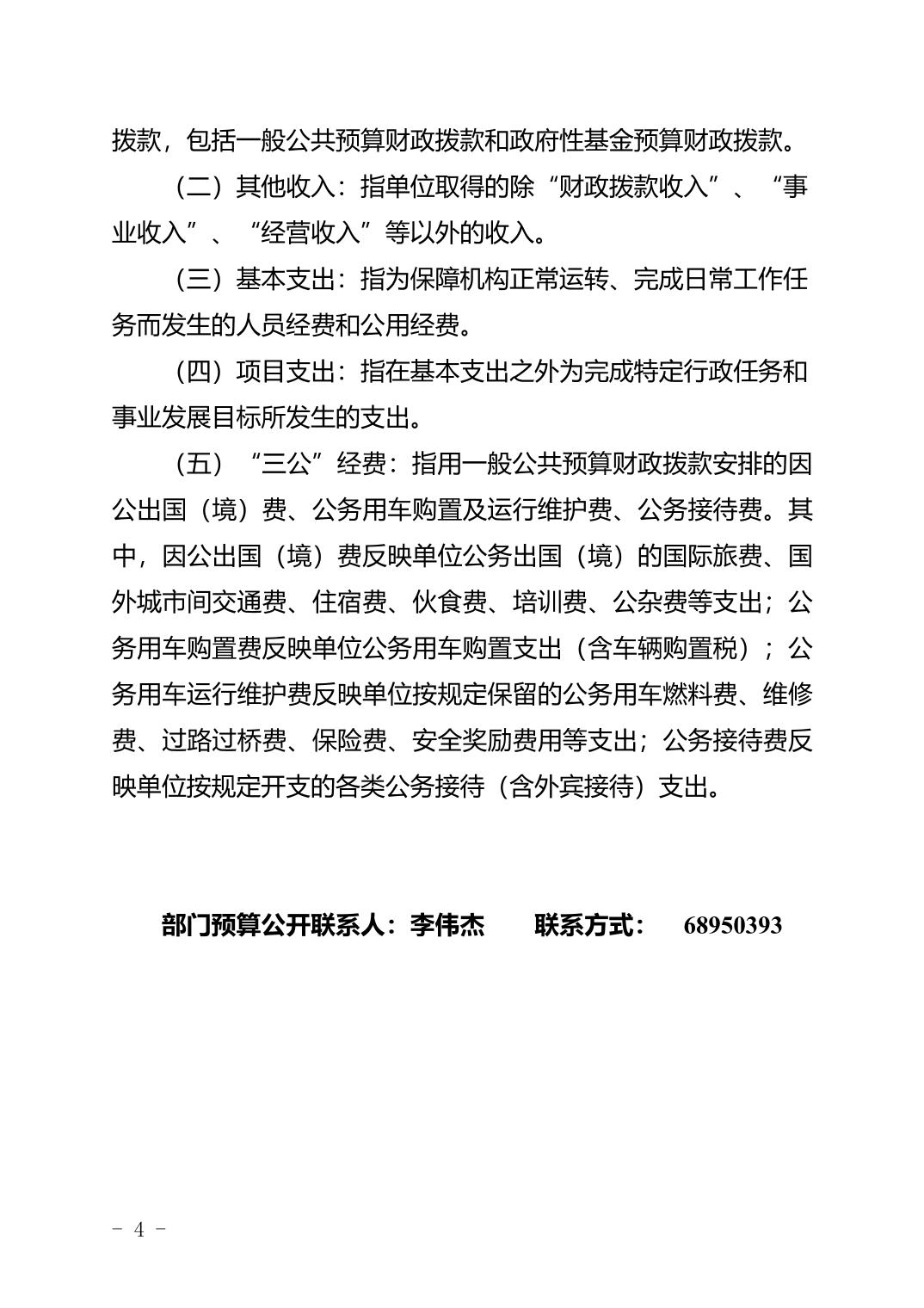 拨款，包括一般公共预算财政拨款和政府性基金预算财政拨款。

（二）其他收入：指单位取得的除“财政拨款收入”、“事业收入”、“经营收入”等以外的收入。

（三）基本支出：指为保障机构正常运转、完成日常工作任务而发生的人员经费和公用经费。

（四）项目支出：指在基本支出之外为完成特定行政任务和事业发展目标所发生的支出。

（五）“三公”经费：指用一般公共预算财政拨款安排的因公出国（境）费、公务用车购置及运行维护费、公务接待费。其中，因公出国（境）费反映单位公务出国（境）的国际旅费、国外城市间交通费、住宿费、伙食费、培训费、公杂费等支出；公务用车购置费反映单位公务用车购置支出（含车辆购置税）；公务用车运行维护费反映单位按规定保留的公务用车燃料费、维修费、过路过桥费、保险费、安全奖励费用等支出；公务接待费反映单位按规定开支的各类公务接待（含外宾接待）支出。

部门预算公开联系人：李伟杰　　联系方式：　68950393

- 4 -